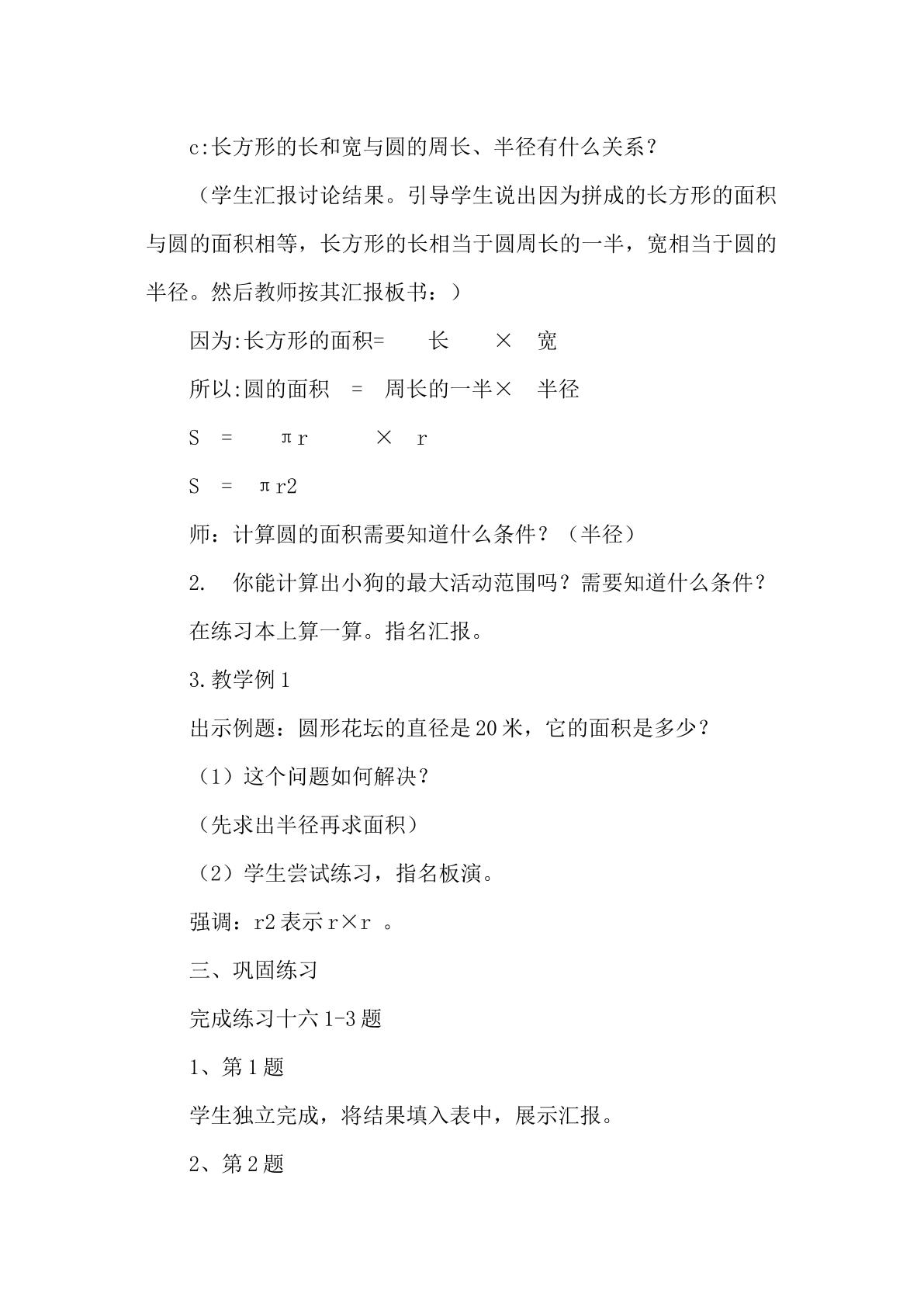 c:长方形的长和宽与圆的周长、半径有什么关系？

（学生汇报讨论结果。引导学生说出因为拼成的长方形的面积与圆的面积相等，长方形的长相当于圆周长的一半，宽相当于圆的半径。然后教师按其汇报板书：）

因为:长方形的面积= 长 × 宽

所以:圆的面积 = 周长的一半× 半径

S = πr × r

S = πr2

师：计算圆的面积需要知道什么条件？（半径）

2. 你能计算出小狗的最大活动范围吗？需要知道什么条件？

在练习本上算一算。指名汇报。

3.教学例1

出示例题：圆形花坛的直径是20米，它的面积是多少？

（1）这个问题如何解决？

（先求出半径再求面积）

（2）学生尝试练习，指名板演。

强调：r2表示r×r 。

三、巩固练习

完成练习十六1-3题

1、第1题

学生独立完成，将结果填入表中，展示汇报。

2、第2题